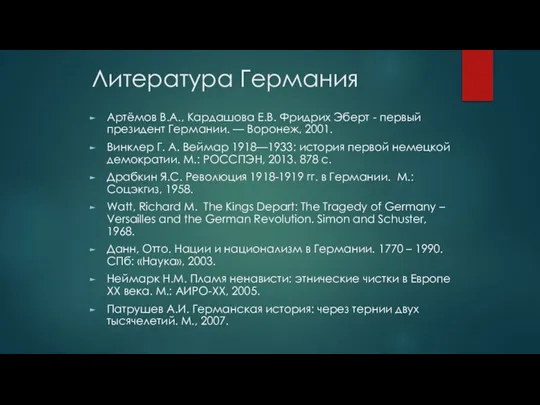 Литература Германия

Артёмов В.А., Кардашова Е.В. Фридрих Эберт - первый президент Германии. — Воронеж, 2001.

Винклер Г. А. Веймар 1918—1933: история первой немецкой демократии. М.: РОССПЭН, 2013. 878 с.

Драбкин Я.С. Революция 1918-1919 гг. в Германии. М.: Соцэкгиз, 1958.

Watt, Richard M. The Kings Depart: The Tragedy of Germany – Versailles and the German Revolution. Simon and Schuster, 1968.

Данн, Отто. Нации и национализм в Германии. 1770 – 1990. СПб: «Наука», 2003.

Неймарк Н.М. Пламя ненависти: этнические чистки в Европе XX века. М.: АИРО-XX, 2005.

Патрушев А.И. Германская история: через тернии двух тысячелетий. М., 2007.